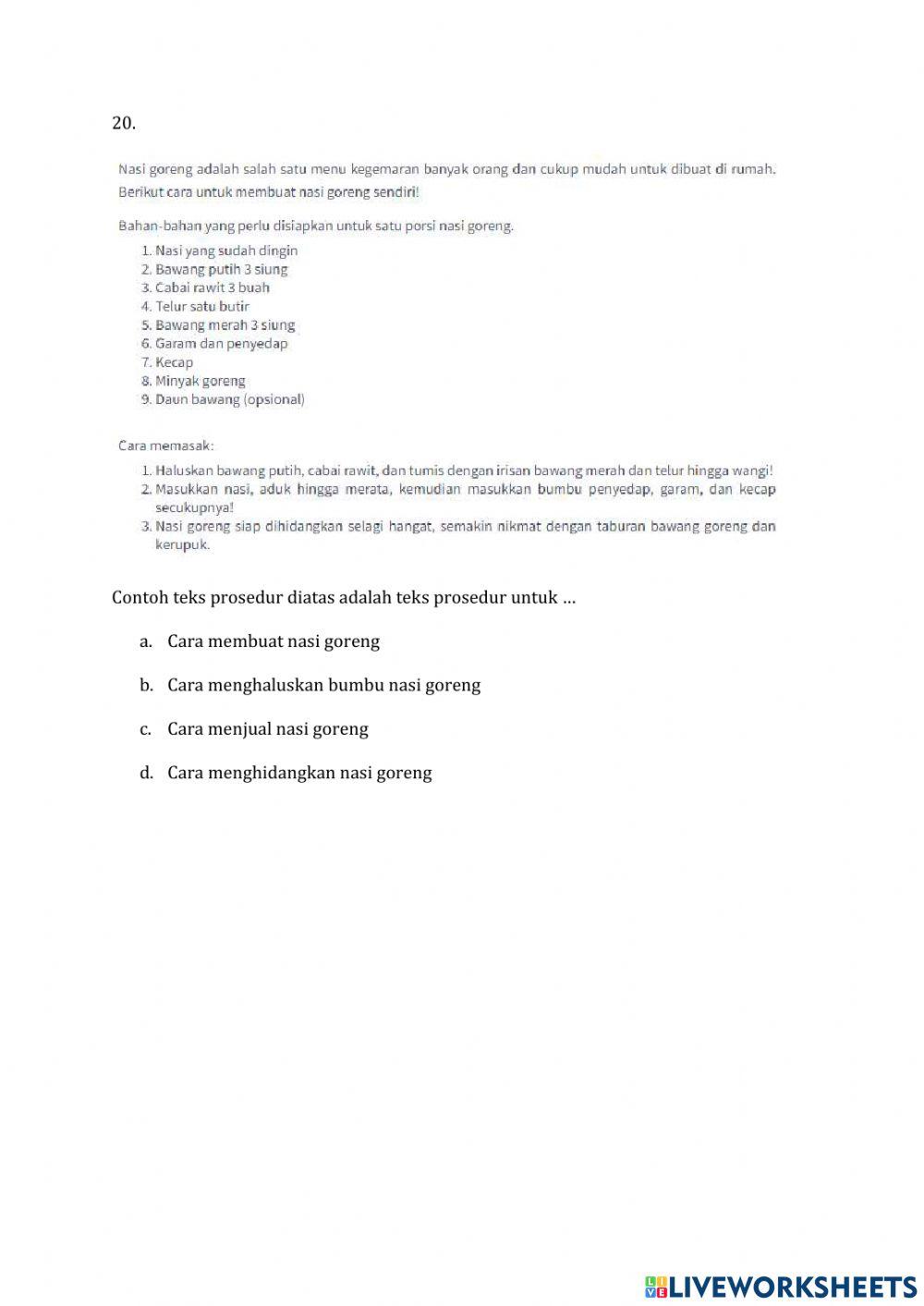 20.

Nasi goreng adalah salah satu menu kegemaran banyak orang dan cukup mudah untuk dibuat di rumah. Berikut cara untuk membuat nasi goreng sendiri!

Bahan-bahan yang perlu disiapkan untuk satu porsi nasi goreng.

1. Nasi yang sudah dingin
2. Bawang putih 3 siung
3. Cabai rawit 3 buah
4. Telur satu butir
5. Bawang merah 3 siung
6. Garam dan penyedap
7. Kecap
8. Minyak goreng
9. Daun bawang (opsional)

Cara memasak:

1. Haluskan bawang putih, cabai rawit, dan tumis dengan irisan bawang merah dan telur hingga wangi!
2. Masukkan nasi, aduk hingga merata, kemudian masukkan bumbu penyedap, garam, dan kecap secukupnya!
3. Nasi goreng siap dihidangkan selagi hangat, semakin nikmat dengan taburan bawang goreng dan kerupuk.

Contoh teks prosedur diatas adalah teks prosedur untuk ...

a. Cara membuat nasi goreng

b. Cara menghaluskan bumbu nasi goreng

c. Cara menjual nasi goreng

d. Cara menghidangkan nasi goreng

LIVEWORKSHEETS